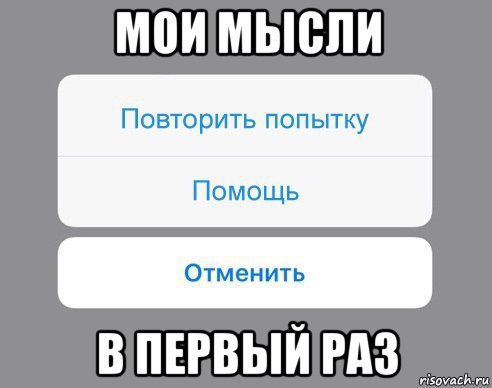 МОИ МЫСЛИ

Повторить попытку

Помощь

Отменить

В ПЕРВЫЙ РАЗ

risovach.ru